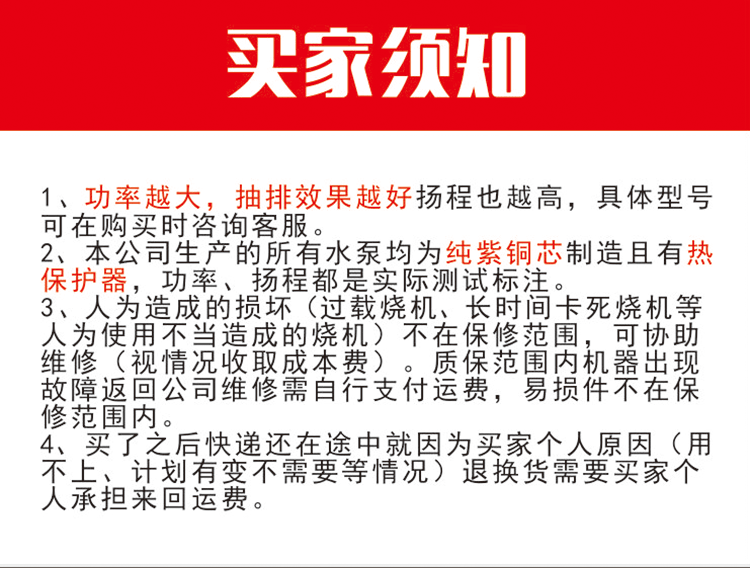 买家须知

1、功率越大，抽排效果越好扬程也越高，具体型号可在购买时咨询客服。

2、本公司生产的所有水泵均为纯紫铜芯制造且有热保护器，功率、扬程都是实际测试标注。

3、人为造成的损坏（过载烧机、长时间卡死烧机等人为使用不当造成的烧机）不在保修范围，可协助维修（视情况收取成本费）。质保范围内机器出现故障返回公司维修需自行支付运费，易损件不在保修范围内。

4、买了之后快递还在途中就因为买家个人原因（用不上、计划有变不需要等情况）退换货需要买家个人承担来回运费。